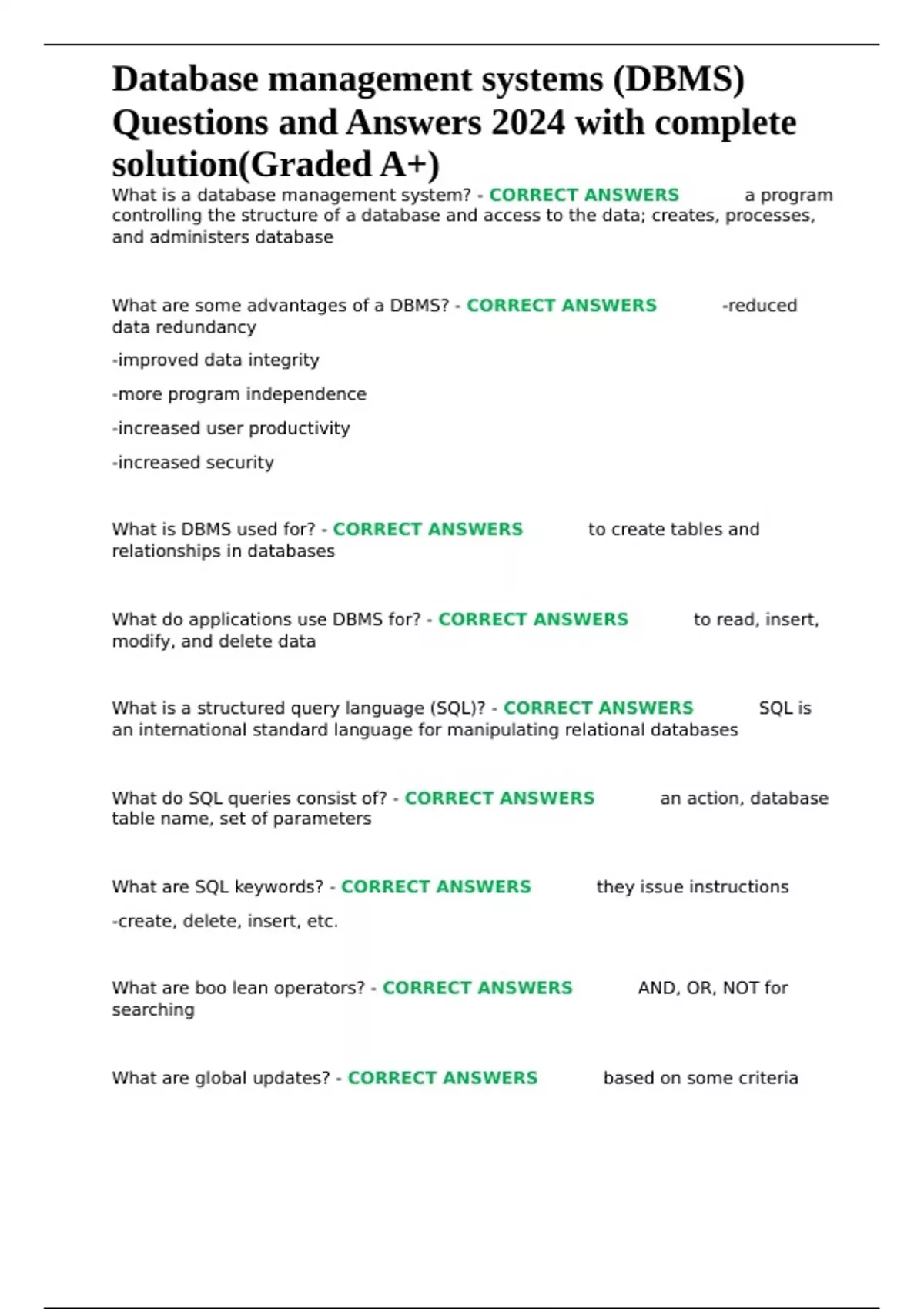 Database management systems (DBMS) Questions and Answers 2024 with complete solution(Graded A+)

What is a database management system? - CORRECT ANSWERS a program controlling the structure of a database and access to the data; creates, processes, and administers database

What are some advantages of a DBMS? - CORRECT ANSWERS -reduced data redundancy

-improved data integrity

-more program independence

-increased user productivity

-increased security

What is DBMS used for? - CORRECT ANSWERS to create tables and relationships in databases

What do applications use DBMS for? - CORRECT ANSWERS to read, insert, modify, and delete data

What is a structured query language (SQL)? - CORRECT ANSWERS SQL is an international standard language for manipulating relational databases

What do SQL queries consist of? - CORRECT ANSWERS an action, database table name, set of parameters

What are SQL keywords? - CORRECT ANSWERS they issue instructions

-create, delete, insert, etc.

What are boo lean operators? - CORRECT ANSWERS AND, OR, NOT for searching

What are global updates? - CORRECT ANSWERS based on some criteria